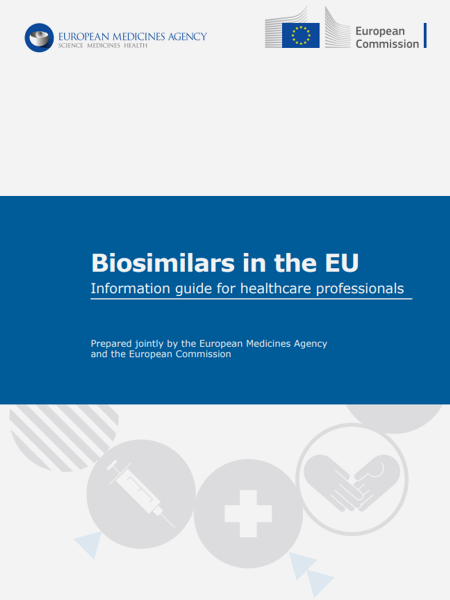 EUROPEAN MEDICINES AGENCY
SCIENCE MEDICINES HEALTH

European Commission

Biosimilars in the EU

Information guide for healthcare professionals

Prepared jointly by the European Medicines Agency and the European Commission